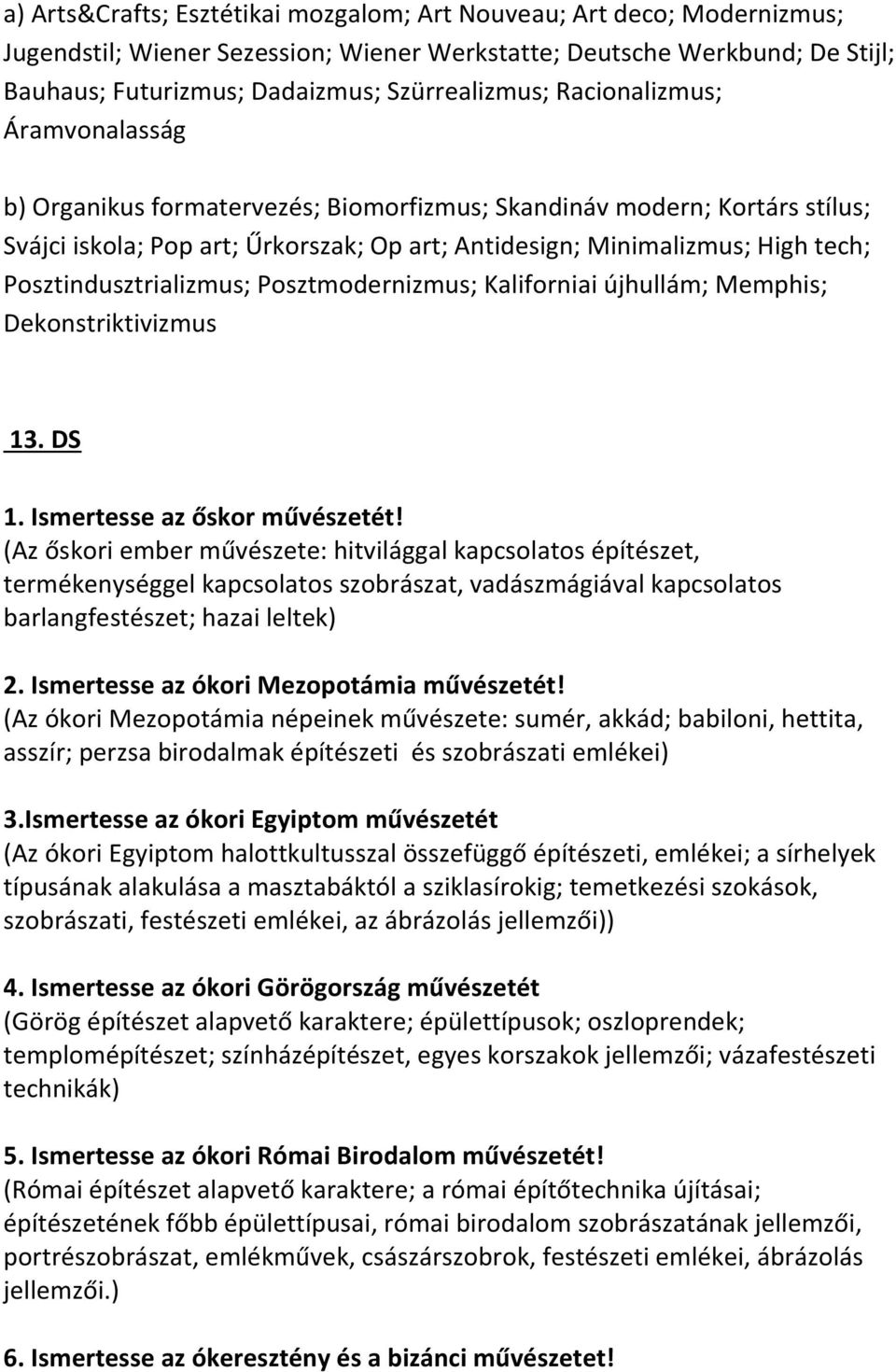 a) Arts&Crafts; Esztétikai mozgalom; Art Nouveau; Art deco; Modernizmus; Jugendstil; Wiener Sezession; Wiener Werkstatte; Deutsche Werkbund; De Stijl; Bauhaus; Futurizmus; Dadaizmus; Szürrealizmus; Racionalizmus; Áramvonalasság

b) Organikus formatervezés; Biomorfizmus; Skandináv modern; Kortárs stílus; Svájci iskola; Pop art; Űrkorszak; Op art; Antidesign; Minimalizmus; High tech; Posztindusztrializmus; Posztmodernizmus; Kaliforniai újhullám; Memphis; Dekonstriktivizmus

13. DS

1. Ismertesse az őskor művészetét!
(Az őskori ember művészete: hitvilággal kapcsolatos építészet, termékenységgel kapcsolatos szobrászat, vadászmágiával kapcsolatos barlangfestészet; hazai leltek)

2. Ismertesse az ókori Mezopotámia művészetét!
(Az ókori Mezopotámia népeinek művészete: sumér, akkád; babiloni, hettita, asszír; perzsa birodalmak építészeti és szobrászati emlékei)

3.Ismertesse az ókori Egyiptom művészetét
(Az ókori Egyiptom halottkultusszal összefüggő építészeti, emlékei; a sírhelyek típusának alakulása a masztabáktól a sziklasírokig; temetkezési szokások, szobrászati, festészeti emlékei, az ábrázolás jellemzői))

4. Ismertesse az ókori Görögország művészetét
(Görög építészet alapvető karaktere; épülettípusok; oszloprendek; templomépítészet; színházépítészet, egyes korszakok jellemzői; vázafestészeti technikák)

5. Ismertesse az ókori Római Birodalom művészetét!
(Római építészet alapvető karaktere; a római építőtechnika újításai; építészetének főbb épülettípusai, római birodalom szobrászatának jellemzői, portrészobrászat, emlékművek, császárszobrok, festészeti emlékei, ábrázolás jellemzői.)

6. Ismertesse az ókeresztény és a bizánci művészetet!